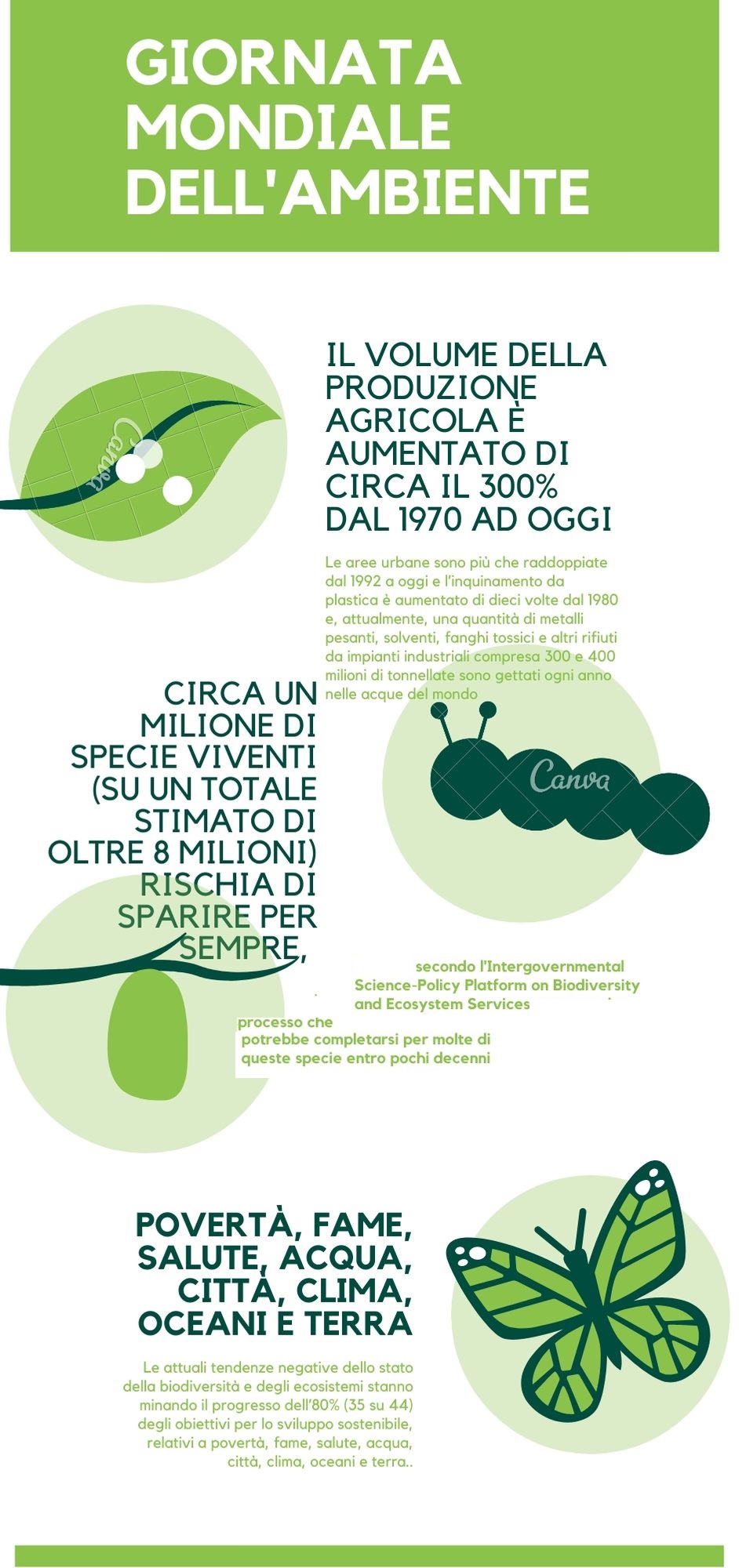 GIORNATA MONDIALE DELL'AMBIENTE

Canva

IL VOLUME DELLA PRODUZIONE AGRICOLA È AUMENTATO DI CIRCA IL 300% DAL 1970 AD OGGI

Le aree urbane sono più che raddoppiate dal 1992 a oggi e l'inquinamento da plastica è aumentato di dieci volte dal 1980 e, attualmente, una quantità di metalli pesanti, solventi, fanghi tossici e altri rifiuti da impianti industriali compresa 300 e 400 milioni di tonnellate sono gettati ogni anno nelle acque del mondo

CIRCA UN MILIONE DI SPECIE VIVENTI (SU UN TOTALE STIMATO DI OLTRE 8 MILIONI) RISCHIA DI SPARIRE PER SEMPRE,

Canva

secondo l'Intergovernmental Science-Policy Platform on Biodiversity and Ecosystem Services

processo che potrebbe completarsi per molte di queste specie entro pochi decenni

POVERTÀ, FAME, SALUTE, ACQUA, CITTÀ, CLIMA, OCEANI E TERRA

Le attuali tendenze negative dello stato della biodiversità e degli ecosistemi stanno minando il progresso dell'80% (35 su 44) degli obiettivi per lo sviluppo sostenibile, relativi a povertà, fame, salute, acqua, città, clima, oceani e terra..